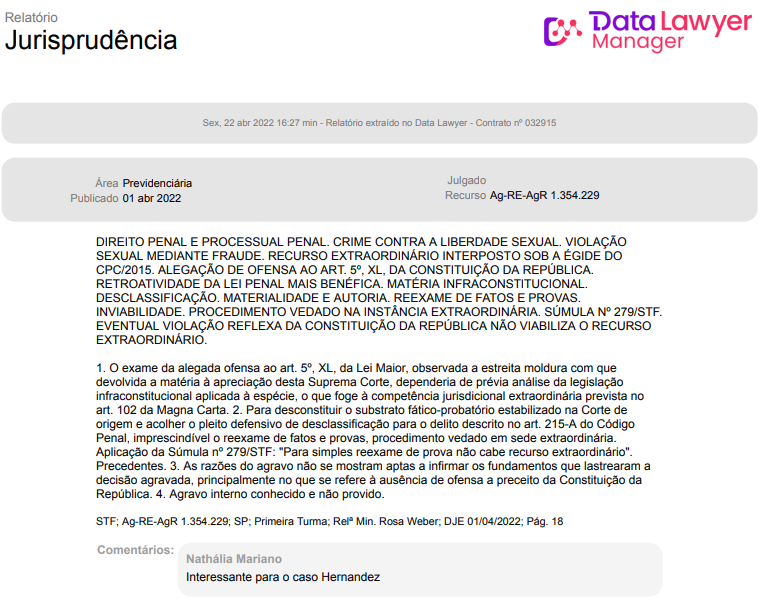 Relatório
Jurisprudência

Data Lawyer
Manager

Sex, 22 abr 2022 16:27 min - Relatório extraído no Data Lawyer - Contrato nº 032915

Área Previdenciária
Publicado 01 abr 2022

Julgado
Recurso Ag-RE-AgR 1.354.229

DIREITO PENAL E PROCESSUAL PENAL. CRIME CONTRA A LIBERDADE SEXUAL. VIOLAÇÃO SEXUAL MEDIANTE FRAUDE. RECURSO EXTRAORDINÁRIO INTERPOSTO SOB A ÉGIDE DO CPC/2015. ALEGAÇÃO DE OFENSA AO ART. 5º, XL, DA CONSTITUIÇÃO DA REPÚBLICA. RETROATIVIDADE DA LEI PENAL MAIS BENÉFICA. MATÉRIA INFRACONSTITUCIONAL. DESCLASSIFICAÇÃO. MATERIALIDADE E AUTORIA. REEXAME DE FATOS E PROVAS. INVIABILIDADE. PROCEDIMENTO VEDADO NA INSTÂNCIA EXTRAORDINÁRIA. SÚMULA Nº 279/STF. EVENTUAL VIOLAÇÃO REFLEXA DA CONSTITUIÇÃO DA REPÚBLICA NÃO VIABILIZA O RECURSO EXTRAORDINÁRIO.

1. O exame da alegada ofensa ao art. 5º, XL, da Lei Maior, observada a estreita moldura com que devolvida a matéria à apreciação desta Suprema Corte, dependeria de prévia análise da legislação infraconstitucional aplicada à espécie, o que foge à competência jurisdicional extraordinária prevista no art. 102 da Magna Carta. 2. Para desconstituir o substrato fático-probatório estabilizado na Corte de origem e acolher o pleito defensivo de desclassificação para o delito descrito no art. 215-A do Código Penal, imprescindível o reexame de fatos e provas, procedimento vedado em sede extraordinária. Aplicação da Súmula nº 279/STF: "Para simples reexame de prova não cabe recurso extraordinário". Precedentes. 3. As razões do agravo não se mostram aptas a infirmar os fundamentos que lastrearam a decisão agravada, principalmente no que se refere à ausência de ofensa a preceito da Constituição da República. 4. Agravo interno conhecido e não provido.

STF; Ag-RE-AgR 1.354.229; SP; Primeira Turma; Relª Min. Rosa Weber; DJE 01/04/2022; Pág. 18

Comentários:
Nathália Mariano
Interessante para o caso Hernandez